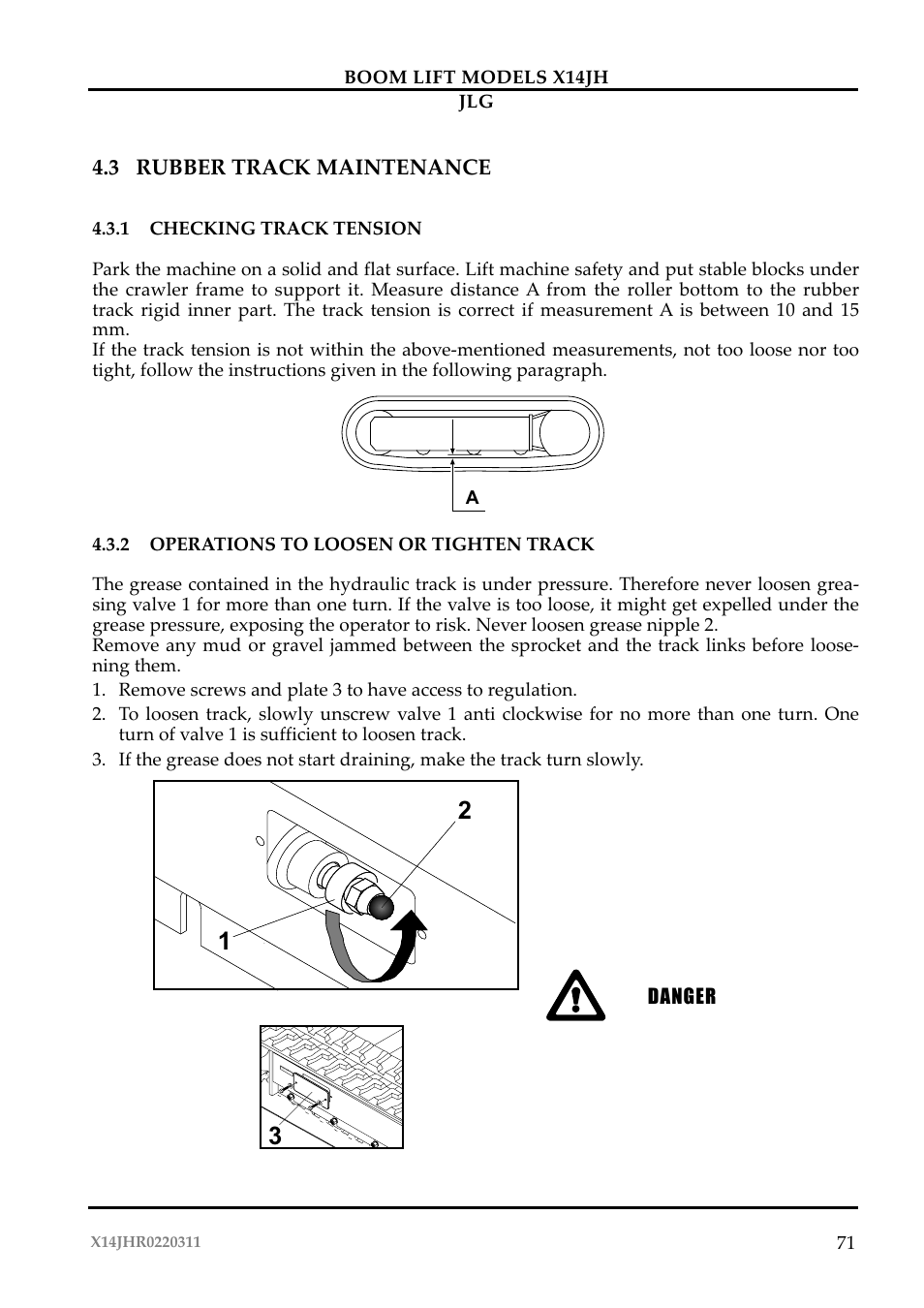 BOOM LIFT MODELS X14JH
JLG

4.3 RUBBER TRACK MAINTENANCE

4.3.1 CHECKING TRACK TENSION

Park the machine on a solid and flat surface. Lift machine safety and put stable blocks under the crawler frame to support it. Measure distance A from the roller bottom to the rubber track rigid inner part. The track tension is correct if measurement A is between 10 and 15 mm.
If the track tension is not within the above-mentioned measurements, not too loose nor too tight, follow the instructions given in the following paragraph.

A

4.3.2 OPERATIONS TO LOOSEN OR TIGHTEN TRACK

The grease contained in the hydraulic track is under pressure. Therefore never loosen greasing valve 1 for more than one turn. If the valve is too loose, it might get expelled under the grease pressure, exposing the operator to risk. Never loosen grease nipple 2.
Remove any mud or gravel jammed between the sprocket and the track links before loosening them.
1. Remove screws and plate 3 to have access to regulation.
2. To loosen track, slowly unscrew valve 1 anti clockwise for no more than one turn. One turn of valve 1 is sufficient to loosen track.
3. If the grease does not start draining, make the track turn slowly.

2
1

DANGER

3

X14JHR0220311
71